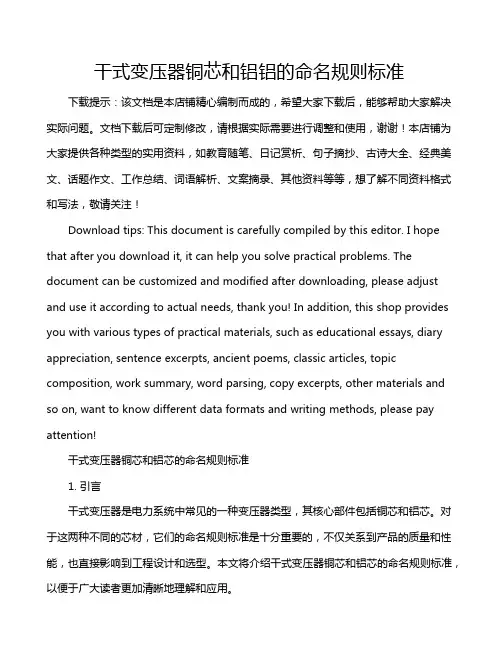 干式变压器铜芯和铝铝的命名规则标准

下载提示：该文档是本店铺精心编制而成的，希望大家下载后，能够帮助大家解决实际问题。文档下载后可定制修改，请根据实际需要进行调整和使用，谢谢！本店铺为大家提供各种类型的实用资料，如教育随笔、日记赏析、句子摘抄、古诗大全、经典美文、话题作文、工作总结、词语解析、文案摘录、其他资料等等，想了解不同资料格式和写法，敬请关注！

Download tips: This document is carefully compiled by this editor. I hope that after you download it, it can help you solve practical problems. The document can be customized and modified after downloading, please adjust and use it according to actual needs, thank you! In addition, this shop provides you with various types of practical materials, such as educational essays, diary appreciation, sentence excerpts, ancient poems, classic articles, topic composition, work summary, word parsing, copy excerpts, other materials and so on, want to know different data formats and writing methods, please pay attention!

干式变压器铜芯和铝芯的命名规则标准

1. 引言

干式变压器是电力系统中常见的一种变压器类型，其核心部件包括铜芯和铝芯。对于这两种不同的芯材，它们的命名规则标准是十分重要的，不仅关系到产品的质量和性能，也直接影响到工程设计和选型。本文将介绍干式变压器铜芯和铝芯的命名规则标准，以便于广大读者更加清晰地理解和应用。